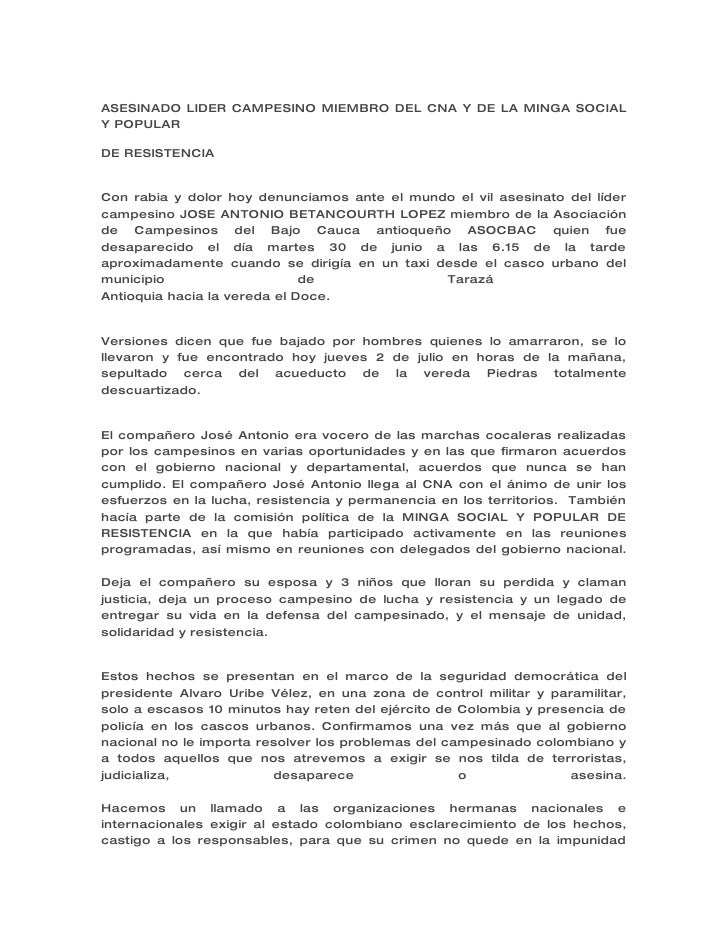 ASESINADO LIDER CAMPESINO MIEMBRO DEL CNA Y DE LA MINGA SOCIAL Y POPULAR

DE RESISTENCIA

Con rabia y dolor hoy denunciamos ante el mundo el vil asesinato del líder campesino JOSE ANTONIO BETANCOURTH LOPEZ miembro de la Asociación de Campesinos del Bajo Cauca antioqueño ASOCBAC quien fue desaparecido el día martes 30 de junio a las 6.15 de la tarde aproximadamente cuando se dirigía en un taxi desde el casco urbano del municipio de Tarazá Antioquia hacia la vereda el Doce.

Versiones dicen que fue bajado por hombres quienes lo amarraron, se lo llevaron y fue encontrado hoy jueves 2 de julio en horas de la mañana, sepultado cerca del acueducto de la vereda Piedras totalmente descuartizado.

El compañero José Antonio era vocero de las marchas cocaleras realizadas por los campesinos en varias oportunidades y en las que firmaron acuerdos con el gobierno nacional y departamental, acuerdos que nunca se han cumplido. El compañero José Antonio llega al CNA con el ánimo de unir los esfuerzos en la lucha, resistencia y permanencia en los territorios. También hacía parte de la comisión política de la MINGA SOCIAL Y POPULAR DE RESISTENCIA en la que había participado activamente en las reuniones programadas, así mismo en reuniones con delegados del gobierno nacional.

Deja el compañero su esposa y 3 niños que lloran su perdida y claman justicia, deja un proceso campesino de lucha y resistencia y un legado de entregar su vida en la defensa del campesinado, y el mensaje de unidad, solidaridad y resistencia.

Estos hechos se presentan en el marco de la seguridad democrática del presidente Alvaro Uribe Vélez, en una zona de control militar y paramilitar, solo a escasos 10 minutos hay reten del ejército de Colombia y presencia de policía en los cascos urbanos. Confirmamos una vez más que al gobierno nacional no le importa resolver los problemas del campesinado colombiano y a todos aquellos que nos atrevemos a exigir se nos tilda de terroristas, judicializa, desaparece o asesina.

Hacemos un llamado a las organizaciones hermanas nacionales e internacionales exigir al estado colombiano esclarecimiento de los hechos, castigo a los responsables, para que su crimen no quede en la impunidad